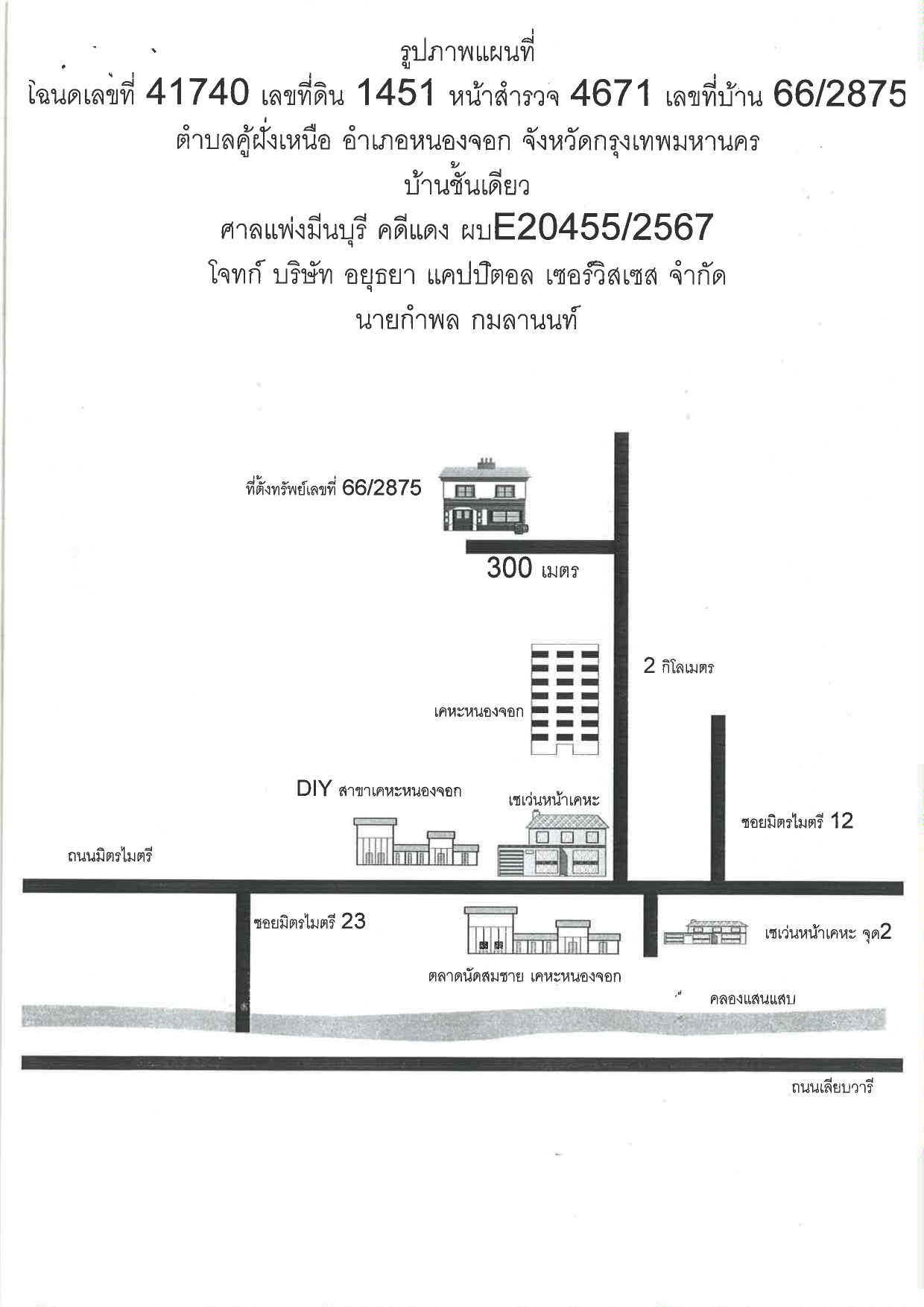 รูปภาพแผนที่

โฉนดเลขที่ 41740 เลขที่ดิน 1451 หน้าสำรวจ 4671 เลขที่บ้าน 66/2875

ตำบลคู้ฝั่งเหนือ อำเภอหนองจอก จังหวัดกรุงเทพมหานคร

บ้านชั้นเดียว

ศาลแพ่งมีนบุรี คดีแดง ผบE20455/2567

โจทก์ บริษัท อยุธยา แคปปิตอล เซอร์วิสเซส จำกัด

นายกำพล กมลานนท์

ที่ตั้งทรัพย์เลขที่ 66/2875

300 เมตร

2 กิโลเมตร

เคหะหนองจอก

DIY สาขาเคหะหนองจอก

เซเว่นหน้าเคหะ

ซอยมิตรไมตรี 12

ถนนมิตรไมตรี

ซอยมิตรไมตรี 23

เซเว่นหน้าเคหะ จุด2

ตลาดนัดสมชาย เคหะหนองจอก

คลองแสนแสบ

ถนนเลียบวารี